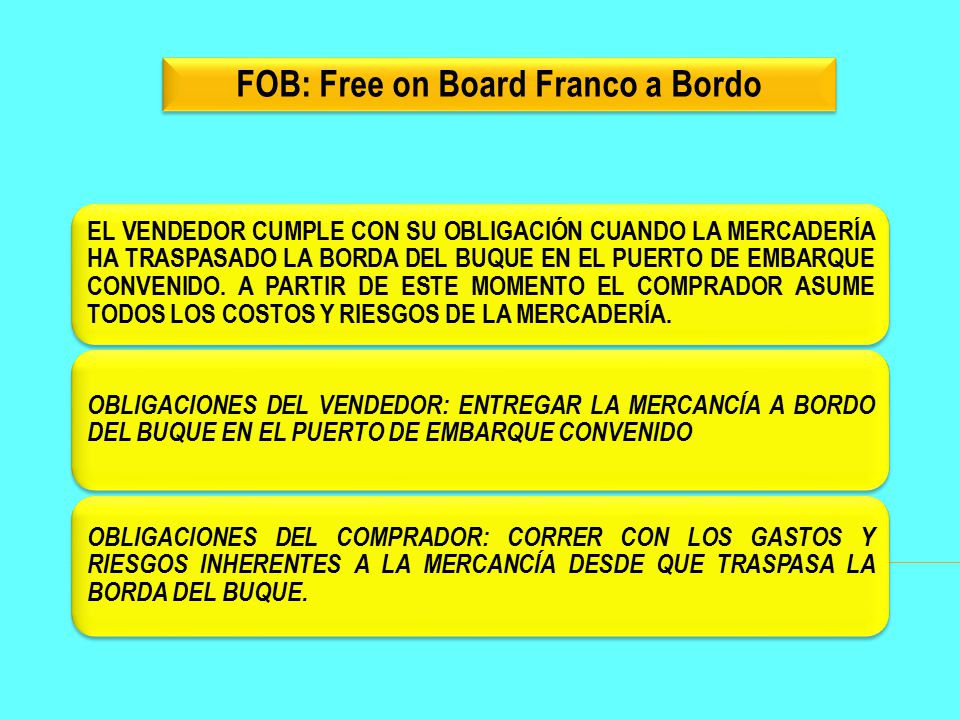 FOB: Free on Board Franco a Bordo

EL VENDEDOR CUMPLE CON SU OBLIGACIÓN CUANDO LA MERCADERÍA HA TRASPASADO LA BORDA DEL BUQUE EN EL PUERTO DE EMBARQUE CONVENIDO. A PARTIR DE ESTE MOMENTO EL COMPRADOR ASUME TODOS LOS COSTOS Y RIESGOS DE LA MERCADERÍA.

OBLIGACIONES DEL VENDEDOR: ENTREGAR LA MERCANCÍA A BORDO DEL BUQUE EN EL PUERTO DE EMBARQUE CONVENIDO

OBLIGACIONES DEL COMPRADOR: CORRER CON LOS GASTOS Y RIESGOS INHERENTES A LA MERCANCÍA DESDE QUE TRASPASA LA BORDA DEL BUQUE.